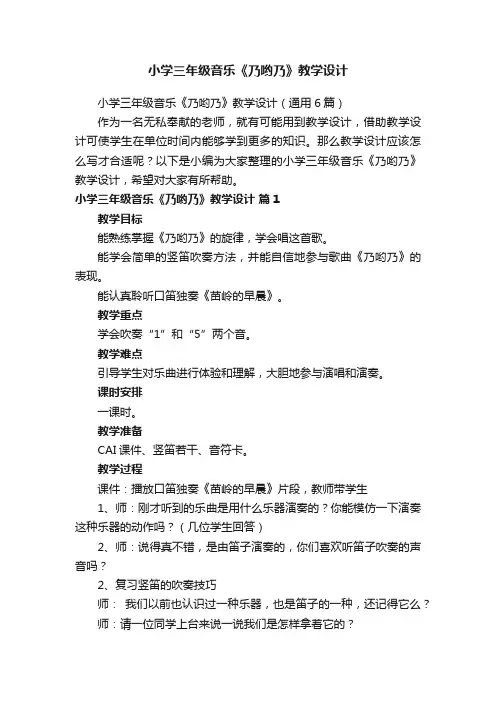 小学三年级音乐《乃哟乃》教学设计

小学三年级音乐《乃哟乃》教学设计（通用6篇）

作为一名无私奉献的老师，就有可能用到教学设计，借助教学设计可使学生在单位时间内能够学到更多的知识。那么教学设计应该怎么写才合适呢？以下是小编为大家整理的小学三年级音乐《乃哟乃》教学设计，希望对大家有所帮助。

小学三年级音乐《乃哟乃》教学设计 篇1

教学目标

能熟练掌握《乃哟乃》的旋律，学会唱这首歌。

能学会简单的竖笛吹奏方法，并能自信地参与歌曲《乃哟乃》的表现。

能认真聆听口笛独奏《苗岭的早晨》。

教学重点

学会吹奏“1”和“5”两个音。

教学难点

引导学生对乐曲进行体验和理解，大胆地参与演唱和演奏。

课时安排

一课时。

教学准备

CAI课件、竖笛若干、音符卡。

教学过程

课件：播放口笛独奏《苗岭的早晨》片段，教师带学生

1、师：刚才听到的乐曲是用什么乐器演奏的？你能模仿一下演奏这种乐器的动作吗？（几位学生回答）

2、师：说得真不错，是由笛子演奏的，你们喜欢听笛子吹奏的声音吗？

2、复习竖笛的吹奏技巧

师： 我们以前也认识过一种乐器，也是笛子的一种，还记得它么？

师：请一位同学上台来说一说我们是怎样拿着它的？